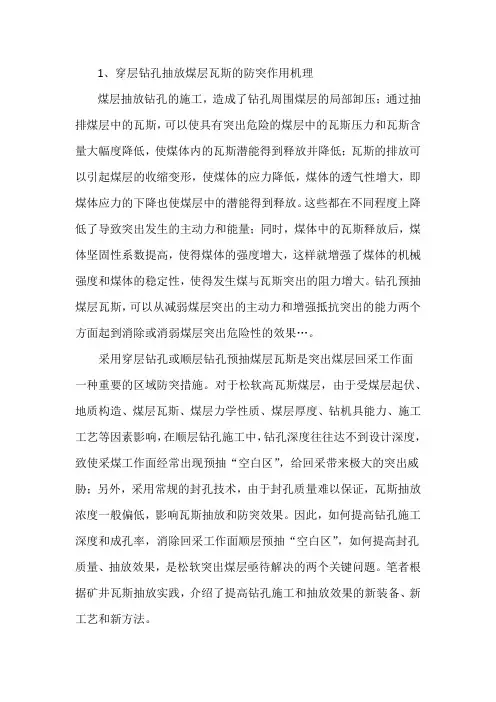 1、穿层钻孔抽放煤层瓦斯的防突作用机理

煤层抽放钻孔的施工，造成了钻孔周围煤层的局部卸压；通过抽排煤层中的瓦斯，可以使具有突出危险的煤层中的瓦斯压力和瓦斯含量大幅度降低，使煤体内的瓦斯潜能得到释放并降低；瓦斯的排放可以引起煤层的收缩变形，使煤体的应力降低，煤体的透气性增大，即煤体应力的下降也使煤层中的潜能得到释放。这些都在不同程度上降低了导致突出发生的主动力和能量；同时，煤体中的瓦斯释放后，煤体坚固性系数提高，使得煤体的强度增大，这样就增强了煤体的机械强度和煤体的稳定性，使得发生煤与瓦斯突出的阻力增大。钻孔预抽煤层瓦斯，可以从减弱煤层突出的主动力和增强抵抗突出的能力两个方面起到消除或消弱煤层突出危险性的效果…。

采用穿层钻孔或顺层钻孔预抽煤层瓦斯是突出煤层回采工作面一种重要的区域防突措施。对于松软高瓦斯煤层，由于受煤层起伏、地质构造、煤层瓦斯、煤层力学性质、煤层厚度、钻机具能力、施工工艺等因素影响，在顺层钻孔施工中，钻孔深度往往达不到设计深度，致使采煤工作面经常出现预抽“空白区”，给回采带来极大的突出威胁；另外，采用常规的封孔技术，由于封孔质量难以保证，瓦斯抽放浓度一般偏低，影响瓦斯抽放和防突效果。因此，如何提高钻孔施工深度和成孔率，消除回采工作面顺层预抽“空白区”，如何提高封孔质量、抽放效果，是松软突出煤层亟待解决的两个关键问题。笔者根据矿井瓦斯抽放实践，介绍了提高钻孔施工和抽放效果的新装备、新工艺和新方法。